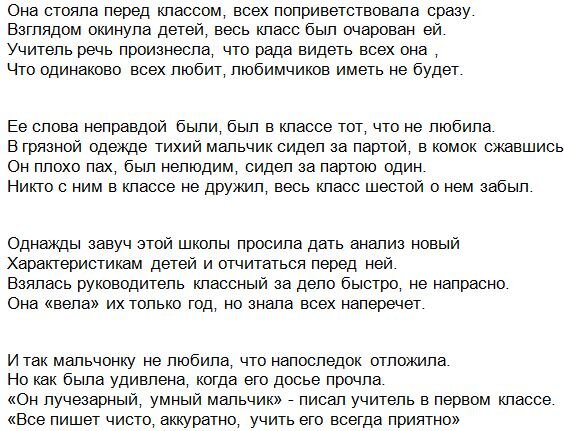 Она стояла перед классом, всех поприветствовала сразу.
Взглядом окинула детей, весь класс был очарован ей.
Учитель речь произнесла, что рада видеть всех она ,
Что одинаково всех любит, любимчиков иметь не будет.

Ее слова неправдой были, был в классе тот, что не любила.
В грязной одежде тихий мальчик сидел за партой, в комок сжавшись
Он плохо пах, был нелюдим, сидел за партою один.
Никто с ним в классе не дружил, весь класс шестой о нем забыл.

Однажды завуч этой школы просила дать анализ новый
Характеристикам детей и отчитаться перед ней.
Взялась руководитель классный за дело быстро, не напрасно.
Она «вела» их только год, но знала всех наперечет.

И так мальчонку не любила, что напоследок отложила.
Но как была удивлена, когда его досье прочла.
«Он лучезарный, умный мальчик» - писал учитель в первом классе.
«Все пишет чисто, аккуратно, учить его всегда приятно»